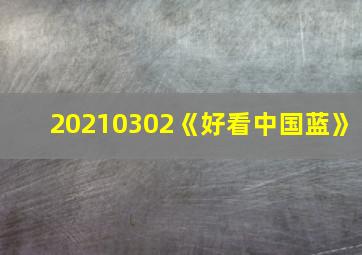 20210302《好看中国蓝》